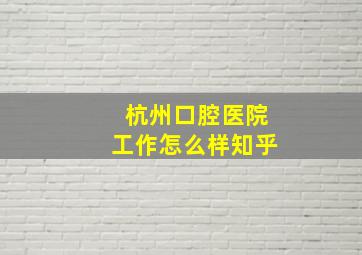 杭州口腔医院
工作怎么样知乎